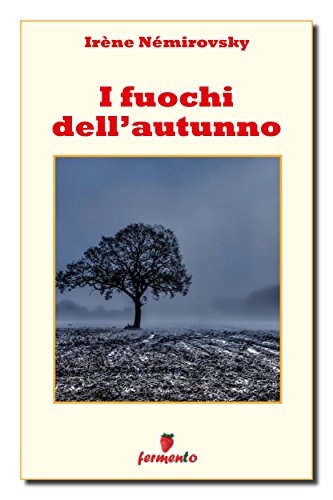 Irène Némirovsky

I fuochi dell'autunno

fermento